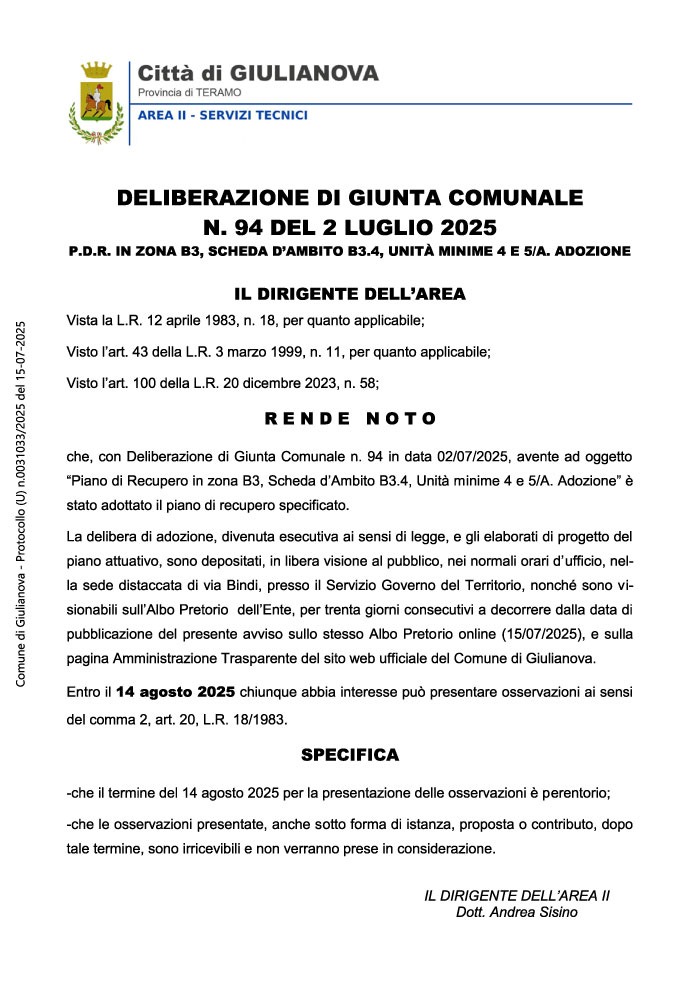 Città di GIULIANOVA
Provincia di TERAMO
AREA II - SERVIZI TECNICI

Comune di Giulianova - Protocollo (U) n.0031033/2025 del 15-07-2025

DELIBERAZIONE DI GIUNTA COMUNALE
N. 94 DEL 2 LUGLIO 2025
P.D.R. IN ZONA B3, SCHEDA D'AMBITO B3.4, UNITÀ MINIME 4 E 5/A. ADOZIONE

IL DIRIGENTE DELL'AREA

Vista la L.R. 12 aprile 1983, n. 18, per quanto applicabile;

Visto l'art. 43 della L.R. 3 marzo 1999, n. 11, per quanto applicabile;

Visto l'art. 100 della L.R. 20 dicembre 2023, n. 58;

RENDE NOTO

che, con Deliberazione di Giunta Comunale n. 94 in data 02/07/2025, avente ad oggetto "Piano di Recupero in zona B3, Scheda d'Ambito B3.4, Unità minime 4 e 5/A. Adozione" è stato adottato il piano di recupero specificato.

La delibera di adozione, divenuta esecutiva ai sensi di legge, e gli elaborati di progetto del piano attuativo, sono depositati, in libera visione al pubblico, nei normali orari d'ufficio, nella sede distaccata di via Bindi, presso il Servizio Governo del Territorio, nonché sono visionabili sull'Albo Pretorio dell'Ente, per trenta giorni consecutivi a decorrere dalla data di pubblicazione del presente avviso sullo stesso Albo Pretorio online (15/07/2025), e sulla pagina Amministrazione Trasparente del sito web ufficiale del Comune di Giulianova.

Entro il 14 agosto 2025 chiunque abbia interesse può presentare osservazioni ai sensi del comma 2, art. 20, L.R. 18/1983.

SPECIFICA

-che il termine del 14 agosto 2025 per la presentazione delle osservazioni è perentorio;

-che le osservazioni presentate, anche sotto forma di istanza, proposta o contributo, dopo tale termine, sono irricevibili e non verranno prese in considerazione.

IL DIRIGENTE DELL'AREA II
Dott. Andrea Sisino